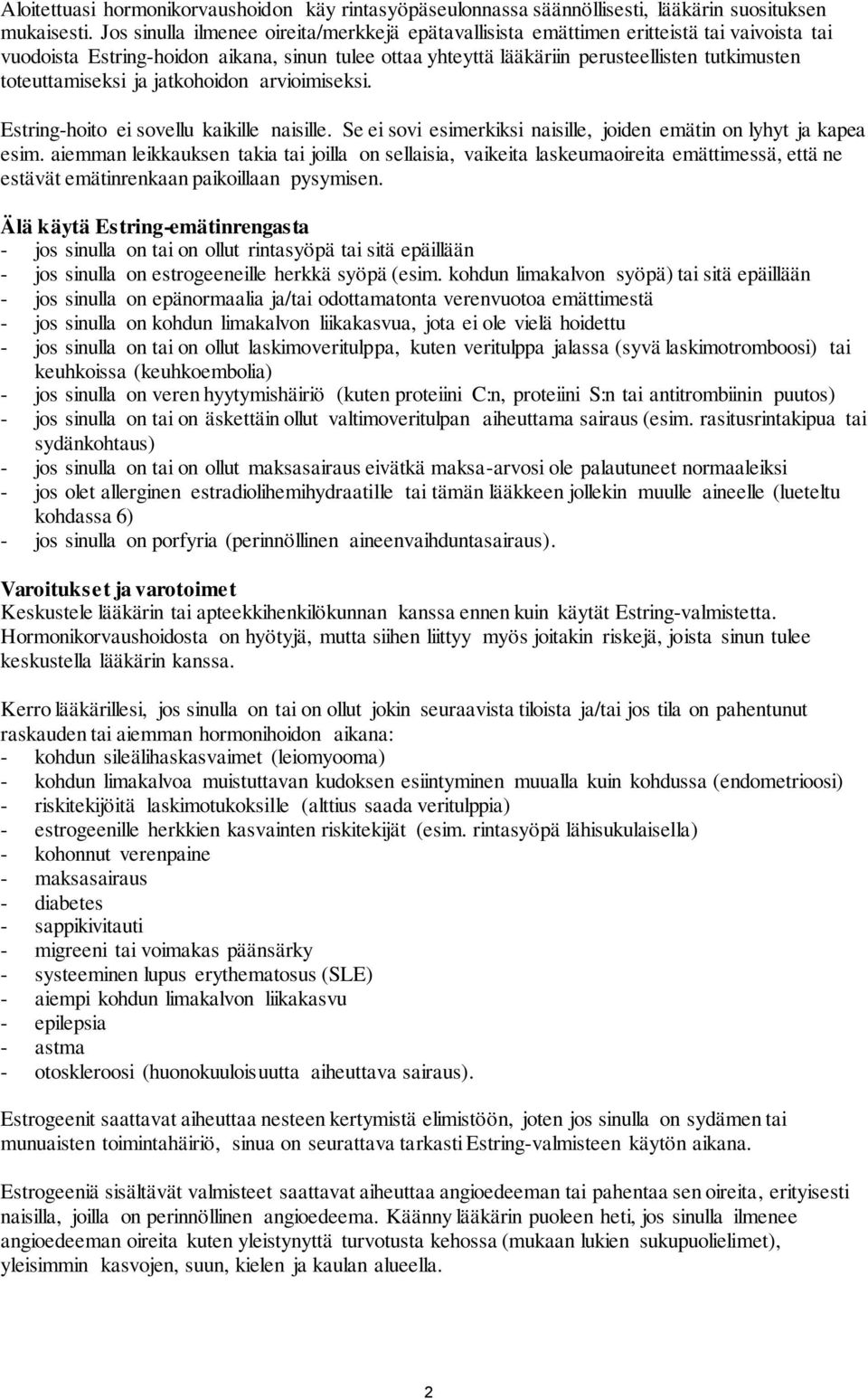 Aloitettuasi hormonikorvaushoidon käy rintasyöpäseulonnassa säännöllisesti, lääkärin suosituksen mukaisesti. Jos sinulla ilmenee oireita/merkkejä epätavallisista emättimen eritteistä tai vaivoista tai vuodoista Estring-hoidon aikana, sinun tulee ottaa yhteyttä lääkäriin perusteellisten tutkimusten toteuttamiseksi ja jatkohoidon arvioimiseksi.

Estring-hoito ei sovellu kaikille naisille. Se ei sovi esimerkiksi naisille, joiden emätin on lyhyt ja kapea esim. aiemman leikkauksen takia tai joilla on sellaisia, vaikeita laskeumaoireita emättimessä, että ne estävät emätinrenkaan paikoillaan pysymisen.

Älä käytä Estring-emätinrengasta
- jos sinulla on tai on ollut rintasyöpä tai sitä epäillään
- jos sinulla on estrogeeneille herkkä syöpä (esim. kohdun limakalvon syöpä) tai sitä epäillään
- jos sinulla on epänormaalia ja/tai odottamatonta verenvuotoa emättimestä
- jos sinulla on kohdun limakalvon liikakasvua, jota ei ole vielä hoidettu
- jos sinulla on tai on ollut laskimoveritulppa, kuten veritulppa jalassa (syvä laskimotromboosi) tai keuhkoissa (keuhkoembolia)
- jos sinulla on veren hyytymishäiriö (kuten proteiini C:n, proteiini S:n tai antitrombiinin puutos)
- jos sinulla on tai on äskettäin ollut valtimoveritulpan aiheuttama sairaus (esim. rasitusrintakipua tai sydänkohtaus)
- jos sinulla on tai on ollut maksasairaus eivätkä maksa-arvosi ole palautuneet normaaleiksi
- jos olet allerginen estradiolihemihydraatille tai tämän lääkkeen jollekin muulle aineelle (lueteltu kohdassa 6)
- jos sinulla on porfyria (perinnöllinen aineenvaihduntasairaus).

Varoitukset ja varotoimet
Keskustele lääkärin tai apteekkihenkilökunnan kanssa ennen kuin käytät Estring-valmistetta. Hormonikorvaushoidosta on hyötyjä, mutta siihen liittyy myös joitakin riskejä, joista sinun tulee keskustella lääkärin kanssa.

Kerro lääkärillesi, jos sinulla on tai on ollut jokin seuraavista tiloista ja/tai jos tila on pahentunut raskauden tai aiemman hormonihoidon aikana:
- kohdun sileälihaskasvaimet (leiomyooma)
- kohdun limakalvoa muistuttavan kudoksen esiintyminen muualla kuin kohdussa (endometrioosi)
- riskitekijöitä laskimotukoksille (alttius saada veritulppia)
- estrogeenille herkkien kasvainten riskitekijät (esim. rintasyöpä lähisukulaisella)
- kohonnut verenpaine
- maksasairaus
- diabetes
- sappikivitauti
- migreeni tai voimakas päänsärky
- systeeminen lupus erythematosus (SLE)
- aiempi kohdun limakalvon liikakasvu
- epilepsia
- astma
- otoskleroosi (huonokuuloisuutta aiheuttava sairaus).

Estrogeenit saattavat aiheuttaa nesteen kertymistä elimistöön, joten jos sinulla on sydämen tai munuaisten toimintahäiriö, sinua on seurattava tarkasti Estring-valmisteen käytön aikana.

Estrogeeniä sisältävät valmisteet saattavat aiheuttaa angioedeeman tai pahentaa sen oireita, erityisesti naisilla, joilla on perinnöllinen angioedeema. Käänny lääkärin puoleen heti, jos sinulla ilmenee angioedeeman oireita kuten yleistynyttä turvotusta kehossa (mukaan lukien sukupuolielimet), yleisimmin kasvojen, suun, kielen ja kaulan alueella.

2